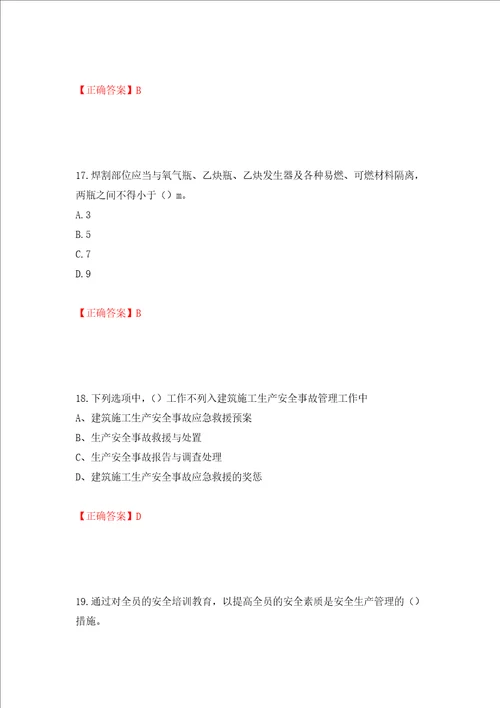 【正确答案】B

17.焊割部位应当与氧气瓶、乙炔瓶、乙炔发生器及各种易燃、可燃材料隔离，两瓶之间不得小于（）m。
A.3
B.5
C.7
D.9

【正确答案】B

18.下列选项中，（）工作不列入建筑施工生产安全事故管理工作中
A、建筑施工生产安全事故应急救援预案
B、生产安全事故救援与处置
C、生产安全事故报告与调查处理
D、建筑施工生产安全事故应急救援的奖惩

【正确答案】D

19.通过对全员的安全培训教育，以提高全员的安全素质是安全生产管理的（）措施。